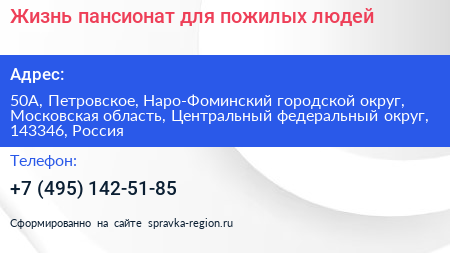 Жизнь пансионат для пожилых людей

Адрес:

50А, Петровское, Наро-Фоминский городской округ, Московская область, Центральный федеральный округ, 143346, Россия

Телефон:

+7 (495) 142-51-85

Сформированно на сайте spravka-region.ru